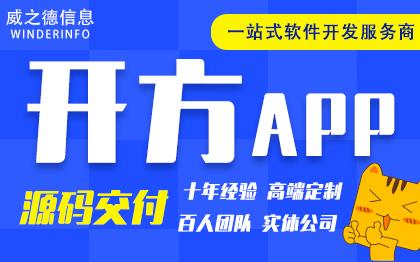 威之德信息
WINDERINFO

一站式软件开发服务商

开方APP

源码交付

十年经验 高端定制
百人团队 实体公司